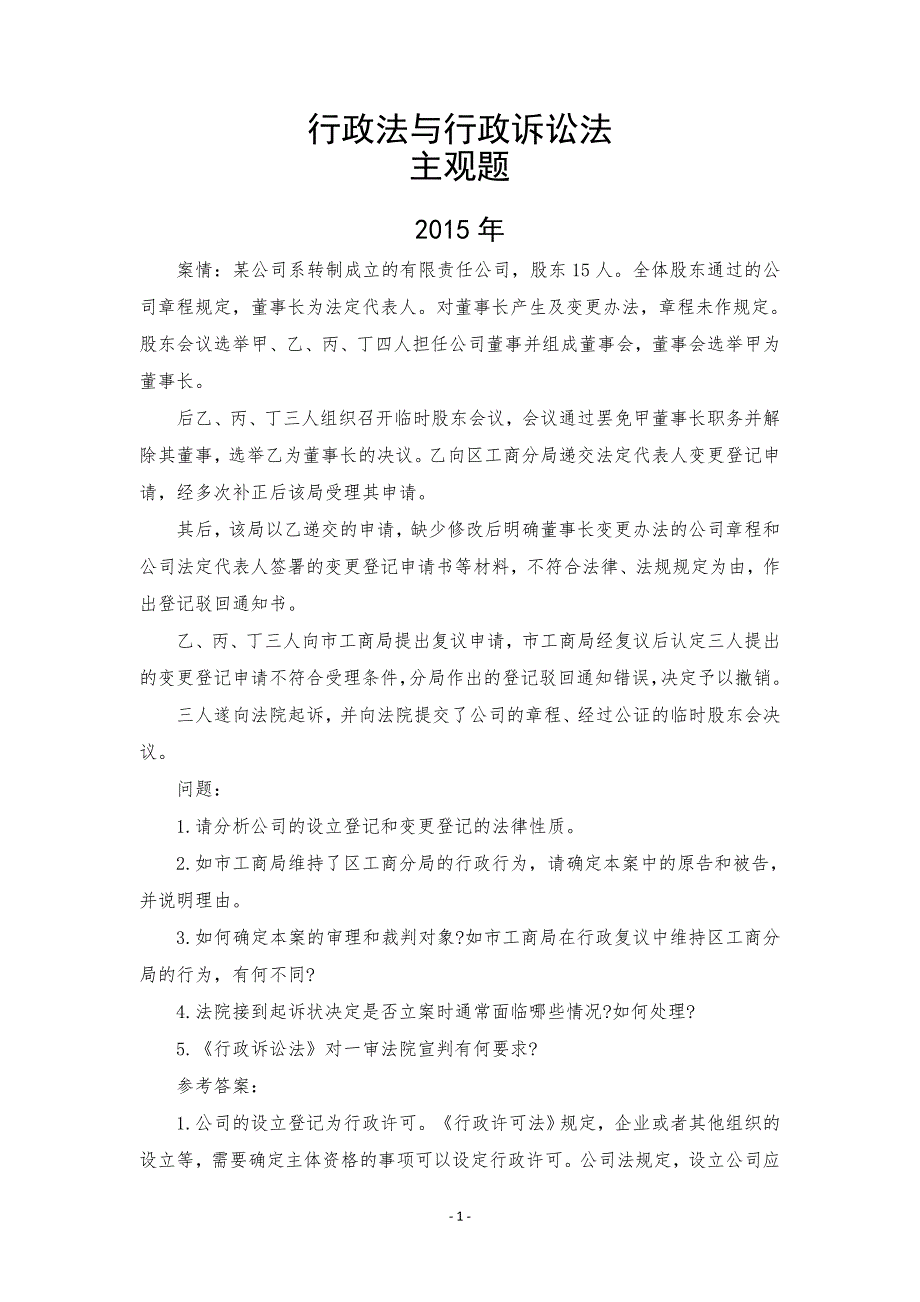 行政法与行政诉讼法
主观题

2015 年

案情：某公司系转制成立的有限责任公司，股东 15 人。全体股东通过的公司章程规定，董事长为法定代表人。对董事长产生及变更办法，章程未作规定。股东会议选举甲、乙、丙、丁四人担任公司董事并组成董事会，董事会选举甲为董事长。

后乙、丙、丁三人组织召开临时股东会议，会议通过罢免甲董事长职务并解除其董事，选举乙为董事长的决议。乙向区工商分局递交法定代表人变更登记申请，经多次补正后该局受理其申请。

其后，该局以乙递交的申请，缺少修改后明确董事长变更办法的公司章程和公司法定代表人签署的变更登记申请书等材料，不符合法律、法规规定为由，作出登记驳回通知书。

乙、丙、丁三人向市工商局提出复议申请，市工商局经复议后认定三人提出的变更登记申请不符合受理条件，分局作出的登记驳回通知错误，决定予以撤销。

三人遂向法院起诉，并向法院提交了公司的章程、经过公证的临时股东会决议。

问题：

1.请分析公司的设立登记和变更登记的法律性质。

2.如市工商局维持了区工商分局的行政行为，请确定本案中的原告和被告，并说明理由。

3.如何确定本案的审理和裁判对象?如市工商局在行政复议中维持区工商分局的行为，有何不同?

4.法院接到起诉状决定是否立案时通常面临哪些情况?如何处理?

5.《行政诉讼法》对一审法院宣判有何要求?

参考答案：

1.公司的设立登记为行政许可。《行政许可法》规定，企业或者其他组织的设立等，需要确定主体资格的事项可以设定行政许可。公司法规定，设立公司应

- 1 -